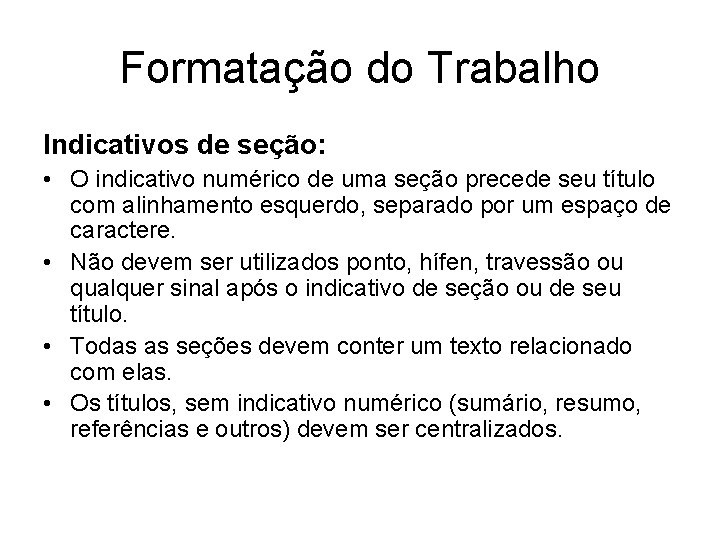 Formatação do Trabalho

Indicativos de seção:

• O indicativo numérico de uma seção precede seu título com alinhamento esquerdo, separado por um espaço de caractere.
• Não devem ser utilizados ponto, hífen, travessão ou qualquer sinal após o indicativo de seção ou de seu título.
• Todas as seções devem conter um texto relacionado com elas.
• Os títulos, sem indicativo numérico (sumário, resumo, referências e outros) devem ser centralizados.